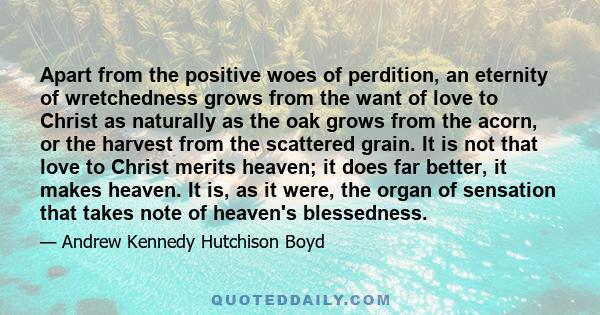 Apart from the positive woes of perdition, an eternity of wretchedness grows from the want of love to Christ as naturally as the oak grows from the acorn, or the harvest from the scattered grain. It is not that love to Christ merits heaven; it does far better, it makes heaven. It is, as it were, the organ of sensation that takes note of heaven's blessedness.

— Andrew Kennedy Hutchison Boyd

QUOTEDDAILY.COM